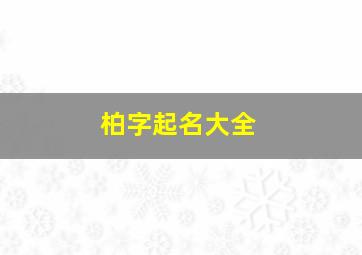 柏字起名大全